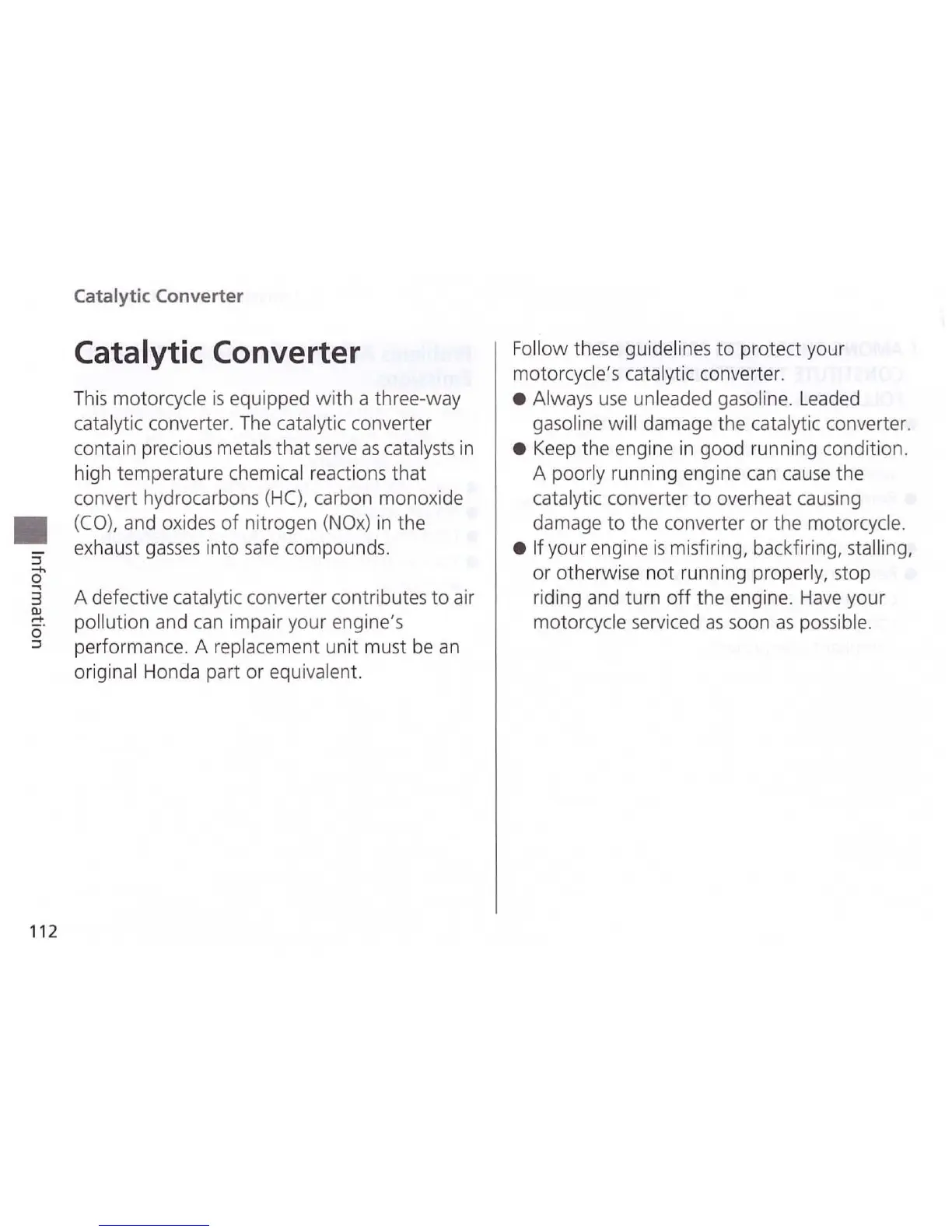 Catalytic Converter

Catalytic Converter

This motorcycle is equipped with a three-way catalytic converter. The catalytic converter contain precious metals that serve as catalysts in high temperature chemical reactions that convert hydrocarbons (HC), carbon monoxide (CO), and oxides of nitrogen (NOx) in the exhaust gasses into safe compounds.

A defective catalytic converter contributes to air pollution and can impair your engine's performance. A replacement unit must be an original Honda part or equivalent.

Follow these guidelines to protect your motorcycle's catalytic converter.
● Always use unleaded gasoline. Leaded gasoline will damage the catalytic converter.
● Keep the engine in good running condition. A poorly running engine can cause the catalytic converter to overheat causing damage to the converter or the motorcycle.
● If your engine is misfiring, backfiring, stalling, or otherwise not running properly, stop riding and turn off the engine. Have your motorcycle serviced as soon as possible.

Information

112